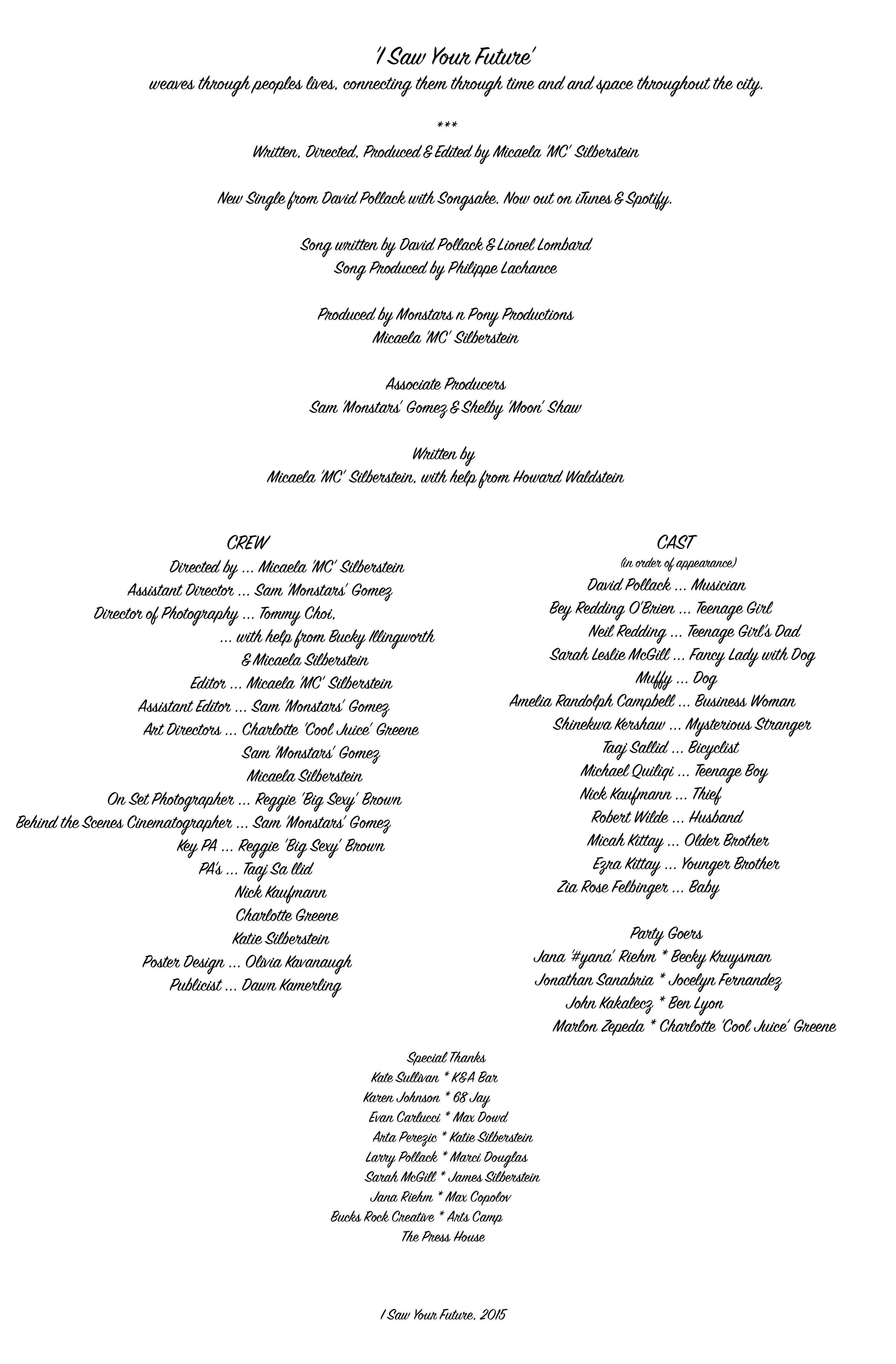 'I Saw Your Future'
weaves through peoples lives, connecting them through time and and space throughout the city.

***
Written, Directed, Produced & Edited by Micaela 'MC' Silberstein

New Single from David Pollack with Songsake. Now out on iTunes & Spotify.

Song written by David Pollack & Lionel Lombard
Song Produced by Philippe Lachance

Produced by Monstars n Pony Productions
Micaela 'MC' Silberstein

Associate Producers
Sam 'Monstars' Gomez & Shelby 'Moon' Shaw

Written by
Micaela 'MC' Silberstein, with help from Howard Waldstein

CREW
Directed by ... Micaela 'MC' Silberstein
Assistant Director ... Sam 'Monstars' Gomez
Director of Photography ... Tommy Choi,
... with help from Bucky Illingworth
& Micaela Silberstein
Editor ... Micaela 'MC' Silberstein
Assistant Editor ... Sam 'Monstars' Gomez
Art Directors ... Charlotte 'Cool Juice' Greene
Sam 'Monstars' Gomez
Micaela Silberstein
On Set Photographer ... Reggie 'Big Sexy' Brown
Behind the Scenes Cinematographer ... Sam 'Monstars' Gomez
Key PA ... Reggie 'Big Sexy' Brown
PA's ... Taaj Sa llid
Nick Kaufmann
Charlotte Greene
Katie Silberstein
Poster Design ... Olivia Kavanaugh
Publicist ... Dawn Kamerling

CAST
(in order of appearance)
David Pollack ... Musician
Bey Redding O'Brien ... Teenage Girl
Neil Redding ... Teenage Girl's Dad
Sarah Leslie McGill ... Fancy Lady with Dog
Muffy ... Dog
Amelia Randolph Campbell ... Business Woman
Shinekwa Kershaw ... Mysterious Stranger
Taaj Sallid ... Bicyclist
Michael Quiliqi ... Teenage Boy
Nick Kaufmann ... Thief
Robert Wilde ... Husband
Micah Kittay ... Older Brother
Ezra Kittay ... Younger Brother
Zia Rose Felbinger ... Baby

Party Goers
Jana '#yana' Riehm * Becky Kruysman
Jonathan Sanabria * Jocelyn Fernandez
John Kakalecz * Ben Lyon
Marlon Zepeda * Charlotte 'Cool Juice' Greene

Special Thanks
Kate Sullivan * K&A Bar
Karen Johnson * 68 Jay
Evan Carlucci * Max Dowd
Arta Perezic * Katie Silberstein
Larry Pollack * Marci Douglas
Sarah McGill * James Silberstein
Jana Riehm * Max Copolov
Bucks Rock Creative * Arts Camp
The Press House

I Saw Your Future, 2015